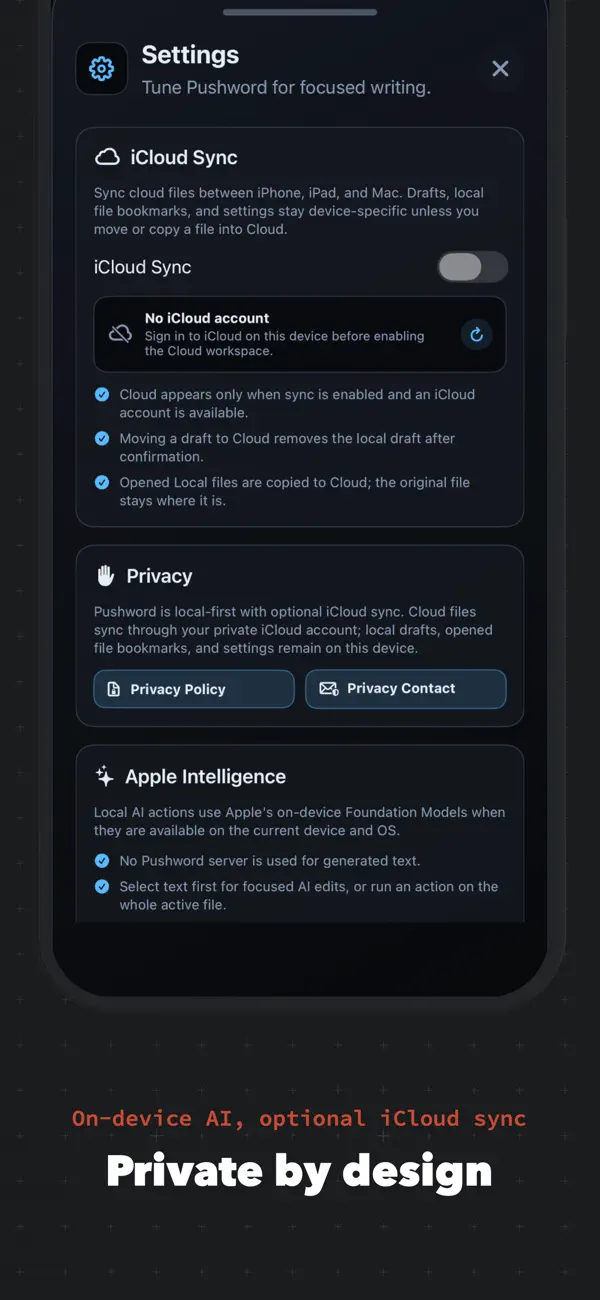 Settings
Tune Pushword for focused writing.

iCloud Sync

Sync cloud files between iPhone, iPad, and Mac. Drafts, local file bookmarks, and settings stay device-specific unless you move or copy a file into Cloud.

iCloud Sync

No iCloud account
Sign in to iCloud on this device before enabling the Cloud workspace.

Cloud appears only when sync is enabled and an iCloud account is available.

Moving a draft to Cloud removes the local draft after confirmation.

Opened Local files are copied to Cloud; the original file stays where it is.

Privacy

Pushword is local-first with optional iCloud sync. Cloud files sync through your private iCloud account; local drafts, opened file bookmarks, and settings remain on this device.

Privacy Policy
Privacy Contact

Apple Intelligence

Local AI actions use Apple's on-device Foundation Models when they are available on the current device and OS.

No Pushword server is used for generated text.

Select text first for focused AI edits, or run an action on the whole active file.

On-device AI, optional iCloud sync
Private by design